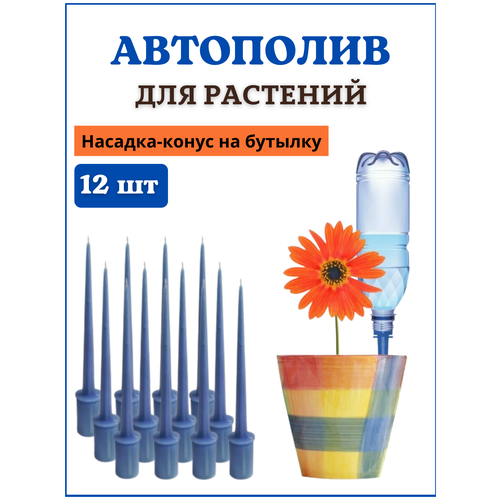 АВТОПОЛИВ
ДЛЯ РАСТЕНИЙ

Насадка-конус на бутылку

12 шт